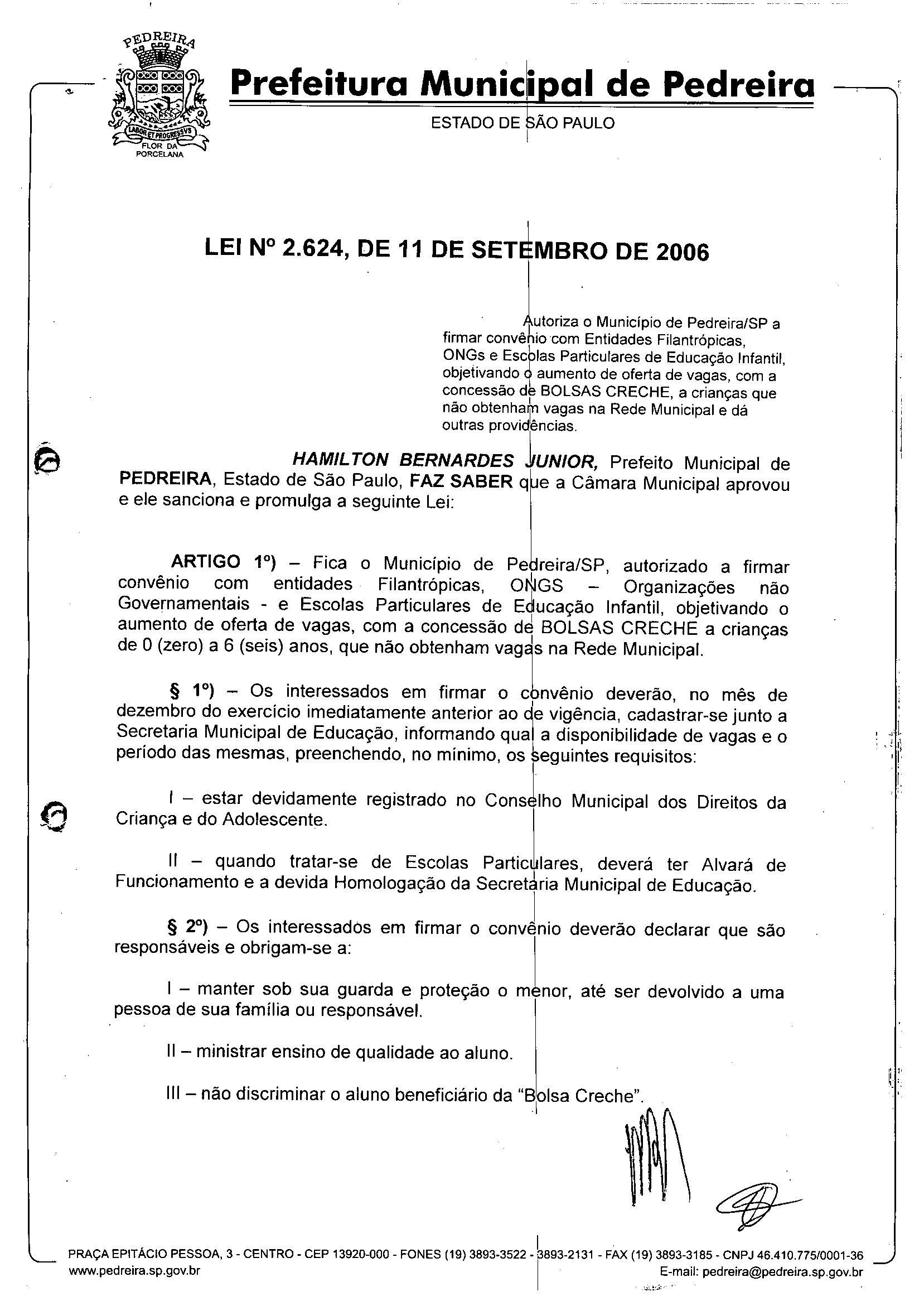 PEDREIRA
LABOR ET PROGRESSVS
FLOR DA PORCELANA

Prefeitura Municipal de Pedreira
ESTADO DE SÃO PAULO

LEI Nº 2.624, DE 11 DE SETEMBRO DE 2006

Autoriza o Município de Pedreira/SP a firmar convênio com Entidades Filantrópicas, ONGs e Escolas Particulares de Educação Infantil, objetivando o aumento de oferta de vagas, com a concessão de BOLSAS CRECHE, a crianças que não obtenham vagas na Rede Municipal e dá outras providências.

HAMILTON BERNARDES JUNIOR, Prefeito Municipal de PEDREIRA, Estado de São Paulo, FAZ SABER que a Câmara Municipal aprovou e ele sanciona e promulga a seguinte Lei:

ARTIGO 1º) – Fica o Município de Pedreira/SP, autorizado a firmar convênio com entidades Filantrópicas, ONGS – Organizações não Governamentais - e Escolas Particulares de Educação Infantil, objetivando o aumento de oferta de vagas, com a concessão de BOLSAS CRECHE a crianças de 0 (zero) a 6 (seis) anos, que não obtenham vagas na Rede Municipal.

§ 1º) – Os interessados em firmar o convênio deverão, no mês de dezembro do exercício imediatamente anterior ao de vigência, cadastrar-se junto a Secretaria Municipal de Educação, informando qual a disponibilidade de vagas e o período das mesmas, preenchendo, no mínimo, os seguintes requisitos:

I – estar devidamente registrado no Conselho Municipal dos Direitos da Criança e do Adolescente.

II – quando tratar-se de Escolas Particulares, deverá ter Alvará de Funcionamento e a devida Homologação da Secretaria Municipal de Educação.

§ 2º) – Os interessados em firmar o convênio deverão declarar que são responsáveis e obrigam-se a:

I – manter sob sua guarda e proteção o menor, até ser devolvido a uma pessoa de sua família ou responsável.

II – ministrar ensino de qualidade ao aluno.

III – não discriminar o aluno beneficiário da "Bolsa Creche".

PRAÇA EPITÁCIO PESSOA, 3 - CENTRO - CEP 13920-000 - FONES (19) 3893-3522 - 3893-2131 - FAX (19) 3893-3185 - CNPJ 46.410.775/0001-36
www.pedreira.sp.gov.br
E-mail: pedreira@pedreira.sp.gov.br